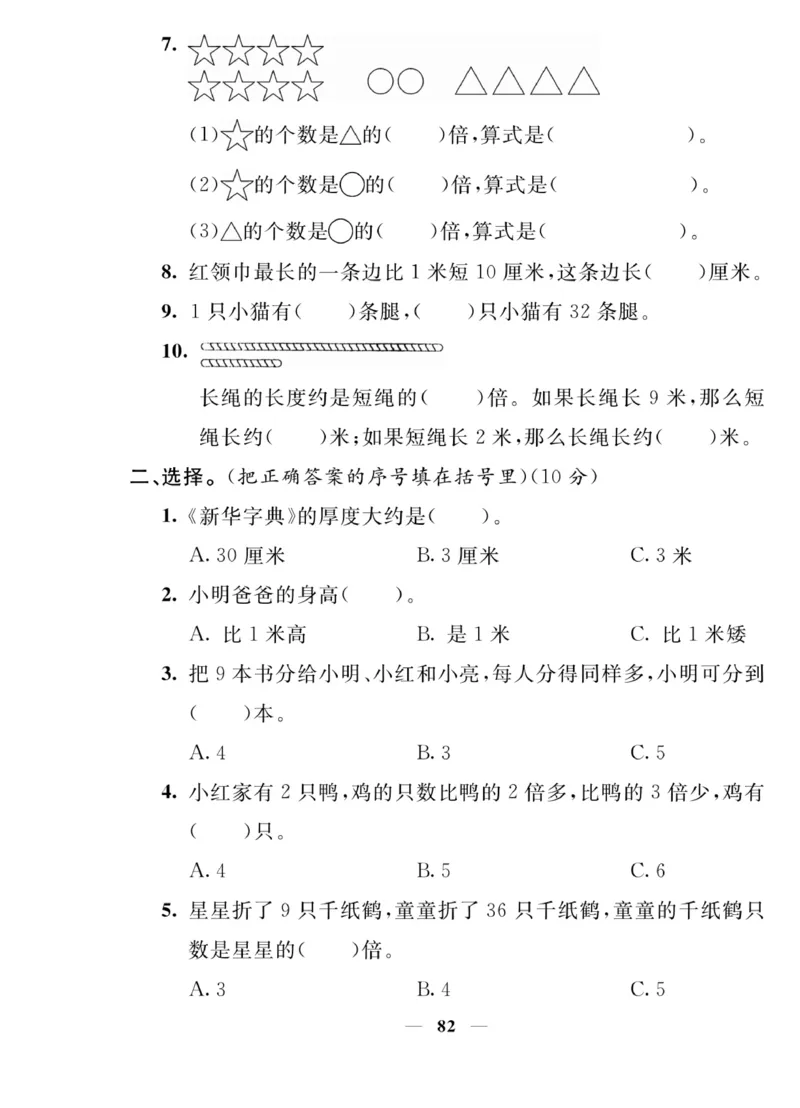 7. ☆☆☆☆
☆☆☆☆　○○　△△△△

(1)☆的个数是△的(　　)倍,算式是(　　　　　　)。

(2)☆的个数是○的(　　)倍,算式是(　　　　　　)。

(3)△的个数是○的(　　)倍,算式是(　　　　　　)。

8. 红领巾最长的一条边比 1 米短 10 厘米,这条边长(　　)厘米。

9. 1 只小猫有(　　)条腿,(　　)只小猫有 32 条腿。

10. 

长绳的长度约是短绳的(　　)倍。如果长绳长 9 米,那么短绳长约(　　)米;如果短绳长 2 米,那么长绳长约(　　)米。

二、选择。(把正确答案的序号填在括号里)(10 分)

1.《新华字典》的厚度大约是(　　)。

A. 30 厘米　　B. 3 厘米　　C. 3 米

2. 小明爸爸的身高(　　)。

A. 比 1 米高　　B. 是 1 米　　C. 比 1 米矮

3. 把 9 本书分给小明、小红和小亮,每人分得同样多,小明可分到(　　)本。

A. 4　　B. 3　　C. 5

4. 小红家有 2 只鸭,鸡的只数比鸭的 2 倍多,比鸭的 3 倍少,鸡有(　　)只。

A. 4　　B. 5　　C. 6

5. 星星折了 9 只千纸鹤,童童折了 36 只千纸鹤,童童的千纸鹤只数是星星的(　　)倍。

A. 3　　B. 4　　C. 5

— 82 —